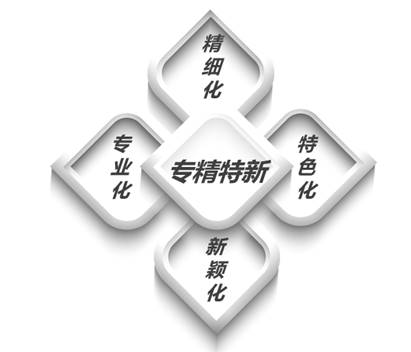 精细化

专业化

专精特新

特色化

新颖化